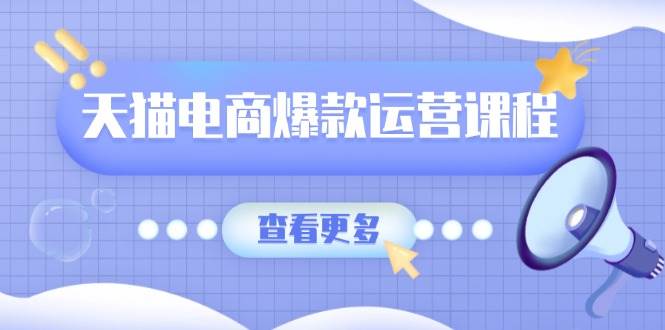 天猫电商爆款运营课程

查看更多